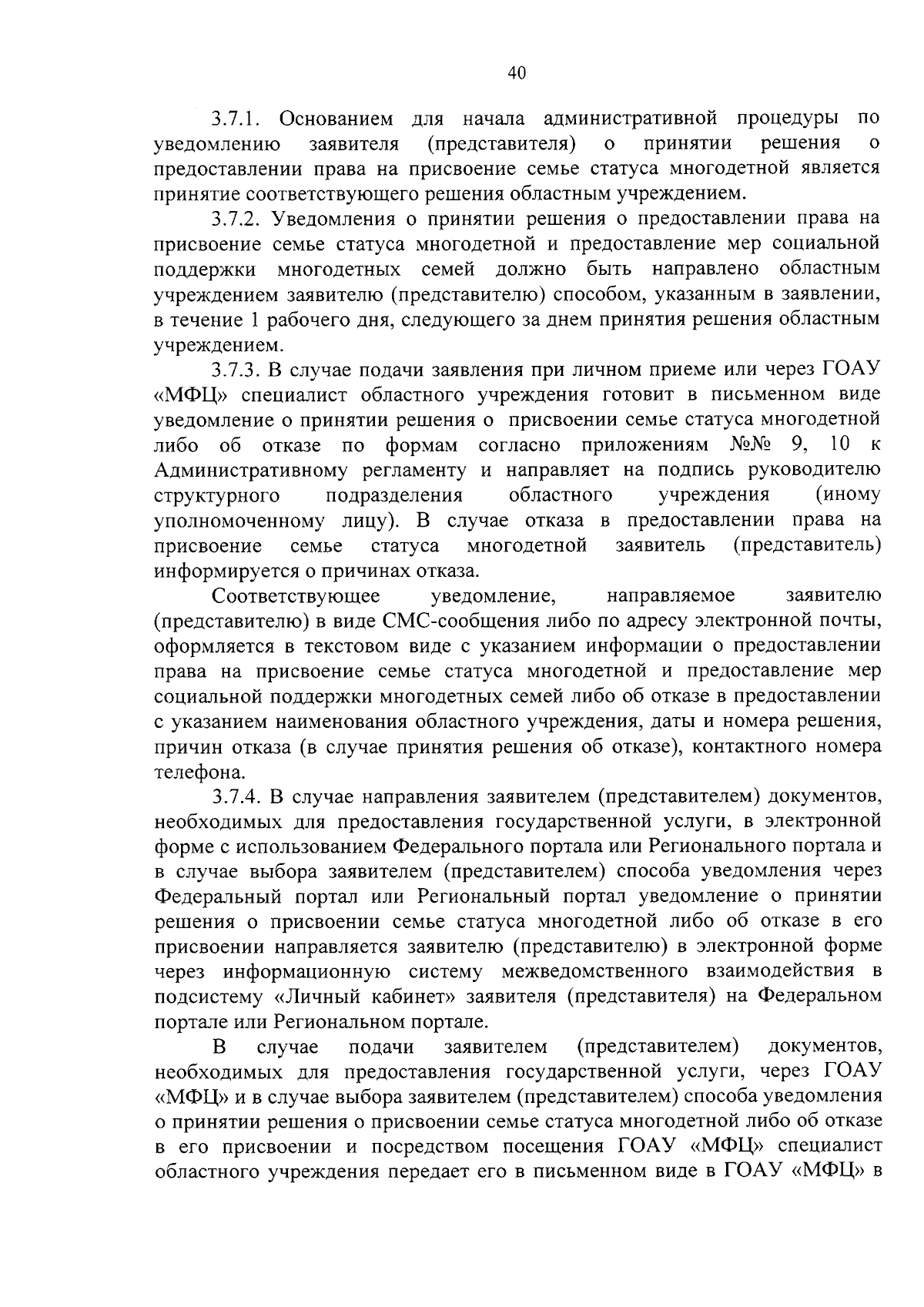 40

3.7.1. Основанием для начала административной процедуры по уведомлению заявителя (представителя) о принятии решения о предоставлении права на присвоение семье статуса многодетной является принятие соответствующего решения областным учреждением.

3.7.2. Уведомления о принятии решения о предоставлении права на присвоение семье статуса многодетной и предоставление мер социальной поддержки многодетных семей должно быть направлено областным учреждением заявителю (представителю) способом, указанным в заявлении, в течение 1 рабочего дня, следующего за днем принятия решения областным учреждением.

3.7.3. В случае подачи заявления при личном приеме или через ГОАУ «МФЦ» специалист областного учреждения готовит в письменном виде уведомление о принятии решения о присвоении семье статуса многодетной либо об отказе по формам согласно приложениям №№ 9, 10 к Административному регламенту и направляет на подпись руководителю структурного подразделения областного учреждения (иному уполномоченному лицу). В случае отказа в предоставлении права на присвоение семье статуса многодетной заявитель (представитель) информируется о причинах отказа.

Соответствующее уведомление, направляемое заявителю (представителю) в виде СМС-сообщения либо по адресу электронной почты, оформляется в текстовом виде с указанием информации о предоставлении права на присвоение семье статуса многодетной и предоставление мер социальной поддержки многодетных семей либо об отказе в предоставлении с указанием наименования областного учреждения, даты и номера решения, причин отказа (в случае принятия решения об отказе), контактного номера телефона.

3.7.4. В случае направления заявителем (представителем) документов, необходимых для предоставления государственной услуги, в электронной форме с использованием Федерального портала или Регионального портала и в случае выбора заявителем (представителем) способа уведомления через Федеральный портал или Региональный портал уведомление о принятии решения о присвоении семье статуса многодетной либо об отказе в его присвоении направляется заявителю (представителю) в электронной форме через информационную систему межведомственного взаимодействия в подсистему «Личный кабинет» заявителя (представителя) на Федеральном портале или Региональном портале.

В случае подачи заявителем (представителем) документов, необходимых для предоставления государственной услуги, через ГОАУ «МФЦ» и в случае выбора заявителем (представителем) способа уведомления о принятии решения о присвоении семье статуса многодетной либо об отказе в его присвоении и посредством посещения ГОАУ «МФЦ» специалист областного учреждения передает его в письменном виде в ГОАУ «МФЦ» в